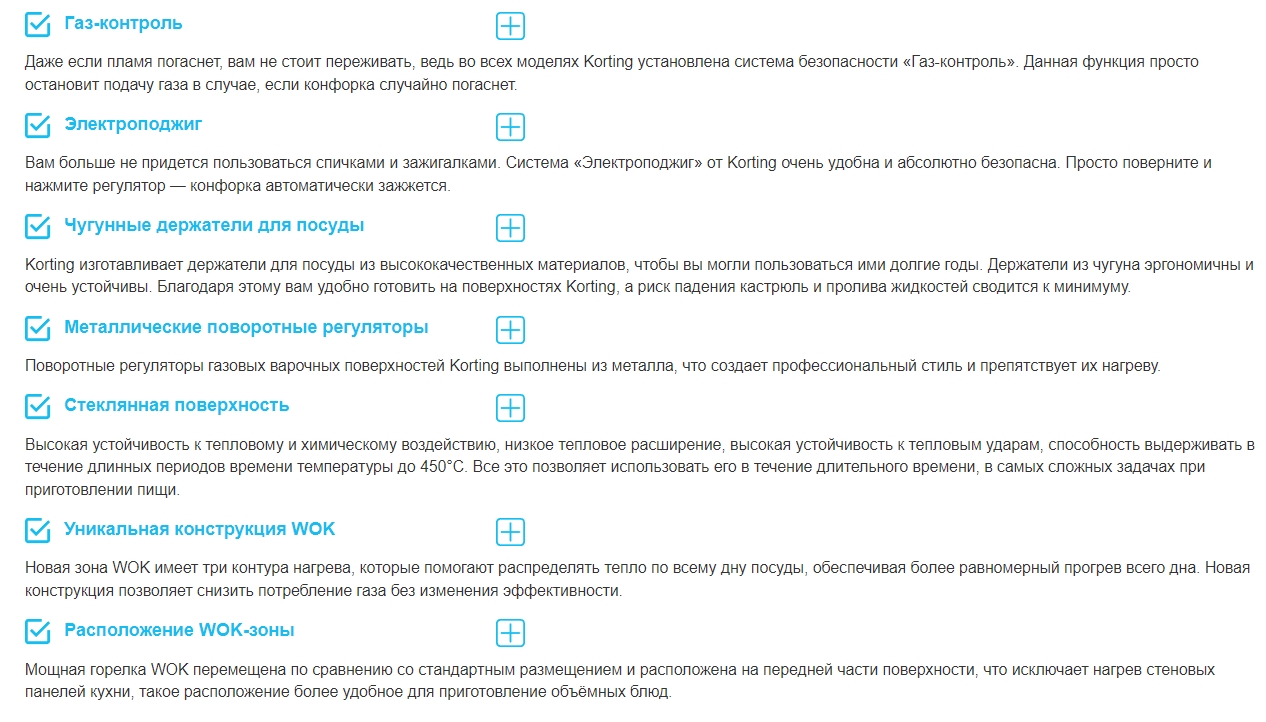 Газ-контроль

Даже если пламя погаснет, вам не стоит переживать, ведь во всех моделях Korting установлена система безопасности «Газ-контроль». Данная функция просто остановит подачу газа в случае, если конфорка случайно погаснет.

Электроподжиг

Вам больше не придется пользоваться спичками и зажигалками. Система «Электроподжиг» от Korting очень удобна и абсолютно безопасна. Просто поверните и нажмите регулятор — конфорка автоматически зажжется.

Чугунные держатели для посуды

Korting изготавливает держатели для посуды из высококачественных материалов, чтобы вы могли пользоваться ими долгие годы. Держатели из чугуна эргономичны и очень устойчивы. Благодаря этому вам удобно готовить на поверхностях Korting, а риск падения кастрюль и пролива жидкостей сводится к минимуму.

Металлические поворотные регуляторы

Поворотные регуляторы газовых варочных поверхностей Korting выполнены из металла, что создает профессиональный стиль и препятствует их нагреву.

Стеклянная поверхность

Высокая устойчивость к тепловому и химическому воздействию, низкое тепловое расширение, высокая устойчивость к тепловым ударам, способность выдерживать в течение длинных периодов времени температуры до 450°C. Все это позволяет использовать его в течение длительного времени, в самых сложных задачах при приготовлении пищи.

Уникальная конструкция WOK

Новая зона WOK имеет три контура нагрева, которые помогают распределять тепло по всему дну посуды, обеспечивая более равномерный прогрев всего дна. Новая конструкция позволяет снизить потребление газа без изменения эффективности.

Расположение WOK-зоны

Мощная горелка WOK перемещена по сравнению со стандартным размещением и расположена на передней части поверхности, что исключает нагрев стеновых панелей кухни, такое расположение более удобное для приготовление объёмных блюд.